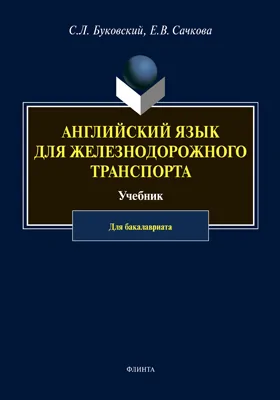 С.Л. Буковский, Е.В. Сачкова

АНГЛИЙСКИЙ ЯЗЫК ДЛЯ ЖЕЛЕЗНОДОРОЖНОГО ТРАНСПОРТА

Учебник

Для бакалавриата

ФЛИНТА